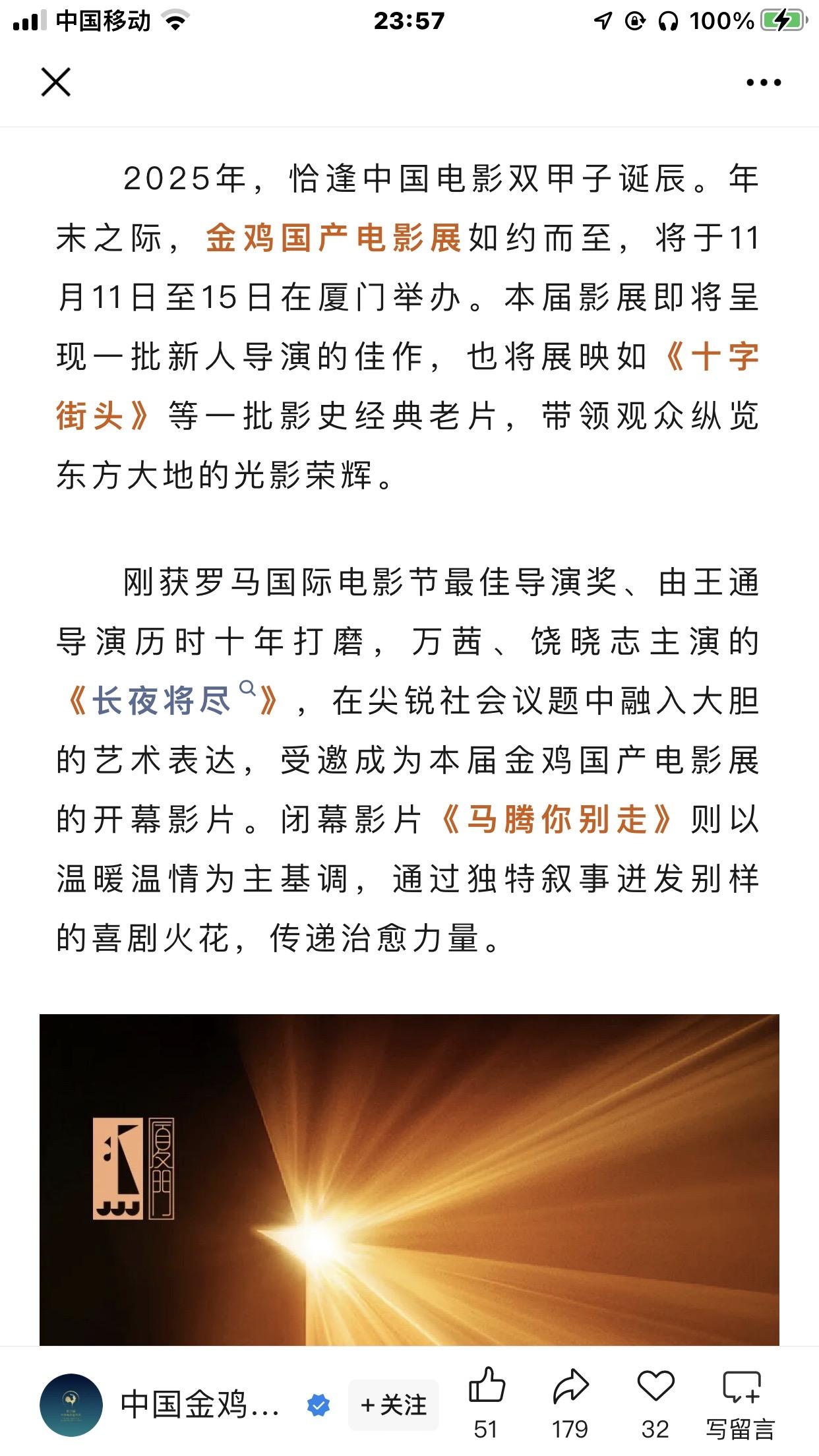 中国移动 23:57 100%

2025年，恰逢中国电影双甲子诞辰。年末之际，金鸡国产电影展如约而至，将于11月11日至15日在厦门举办。本届影展即将呈现一批新人导演的佳作，也将展映如《十字街头》等一批影史经典老片，带领观众纵览东方大地的光影荣辉。

刚获罗马国际电影节最佳导演奖、由王通导演历时十年打磨，万茜、饶晓志主演的《长夜将尽》，在尖锐社会议题中融入大胆的艺术表达，受邀成为本届金鸡国产电影展的开幕影片。闭幕影片《马腾你别走》则以温暖温情为主基调，通过独特叙事迸发别样的喜剧火花，传递治愈力量。

厦门

中国金鸡... +关注 51 179 32 写留言